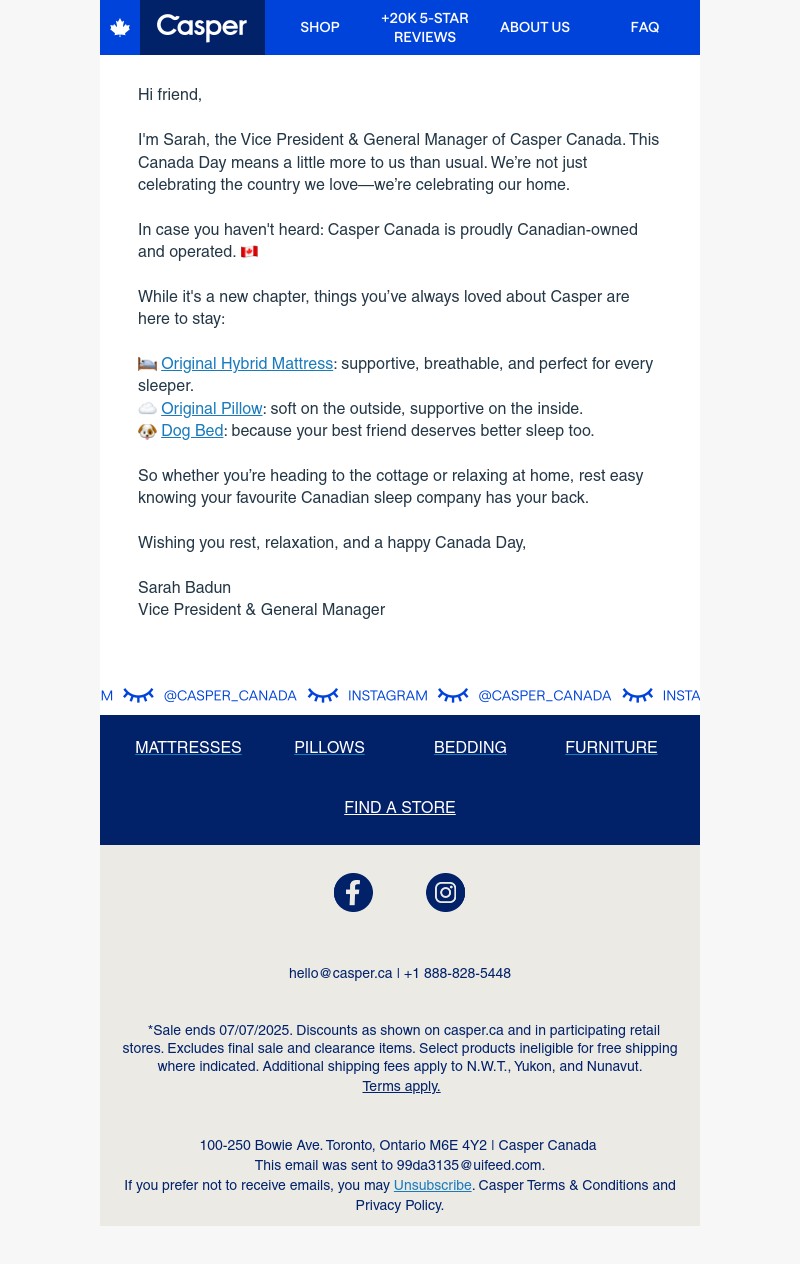 Casper

SHOP

+20K 5-STAR REVIEWS

ABOUT US

FAQ

Hi friend,

I'm Sarah, the Vice President & General Manager of Casper Canada. This Canada Day means a little more to us than usual. We're not just celebrating the country we love—we're celebrating our home.

In case you haven't heard: Casper Canada is proudly Canadian-owned and operated. 🇨🇦

While it's a new chapter, things you've always loved about Casper are here to stay:

🛏️ Original Hybrid Mattress: supportive, breathable, and perfect for every sleeper.
☁️ Original Pillow: soft on the outside, supportive on the inside.
🐶 Dog Bed: because your best friend deserves better sleep too.

So whether you're heading to the cottage or relaxing at home, rest easy knowing your favourite Canadian sleep company has your back.

Wishing you rest, relaxation, and a happy Canada Day,

Sarah Badun
Vice President & General Manager

M @CASPER_CANADA INSTAGRAM @CASPER_CANADA INSTA

MATTRESSES PILLOWS BEDDING FURNITURE

FIND A STORE

hello@casper.ca | +1 888-828-5448

*Sale ends 07/07/2025. Discounts as shown on casper.ca and in participating retail stores. Excludes final sale and clearance items. Select products ineligible for free shipping where indicated. Additional shipping fees apply to N.W.T., Yukon, and Nunavut. Terms apply.

100-250 Bowie Ave. Toronto, Ontario M6E 4Y2 | Casper Canada
This email was sent to 99da3135@uifeed.com.
If you prefer not to receive emails, you may Unsubscribe. Casper Terms & Conditions and Privacy Policy.